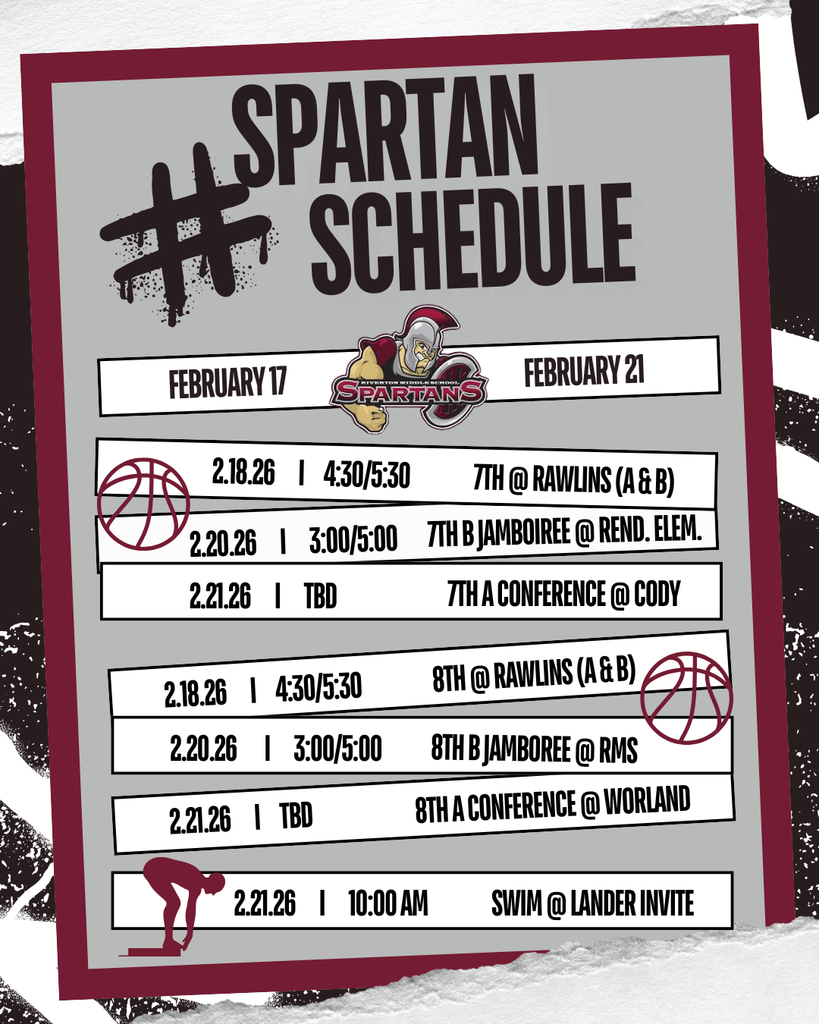 # SPARTAN SCHEDULE

FEBRUARY 17

RIVERTON MIDDLE SCHOOL
SPARTANS

FEBRUARY 21

2.18.26 | 4:30/5:30 7TH @ RAWLINS (A & B)

2.20.26 | 3:00/5:00 7TH B JAMBOIREE @ REND. ELEM.

2.21.26 | TBD 7TH A CONFERENCE @ CODY

2.18.26 | 4:30/5:30 8TH @ RAWLINS (A & B)

2.20.26 | 3:00/5:00 8TH B JAMBOREE @ RMS

2.21.26 | TBD 8TH A CONFERENCE @ WORLAND

2.21.26 | 10:00 AM SWIM @ LANDER INVITE